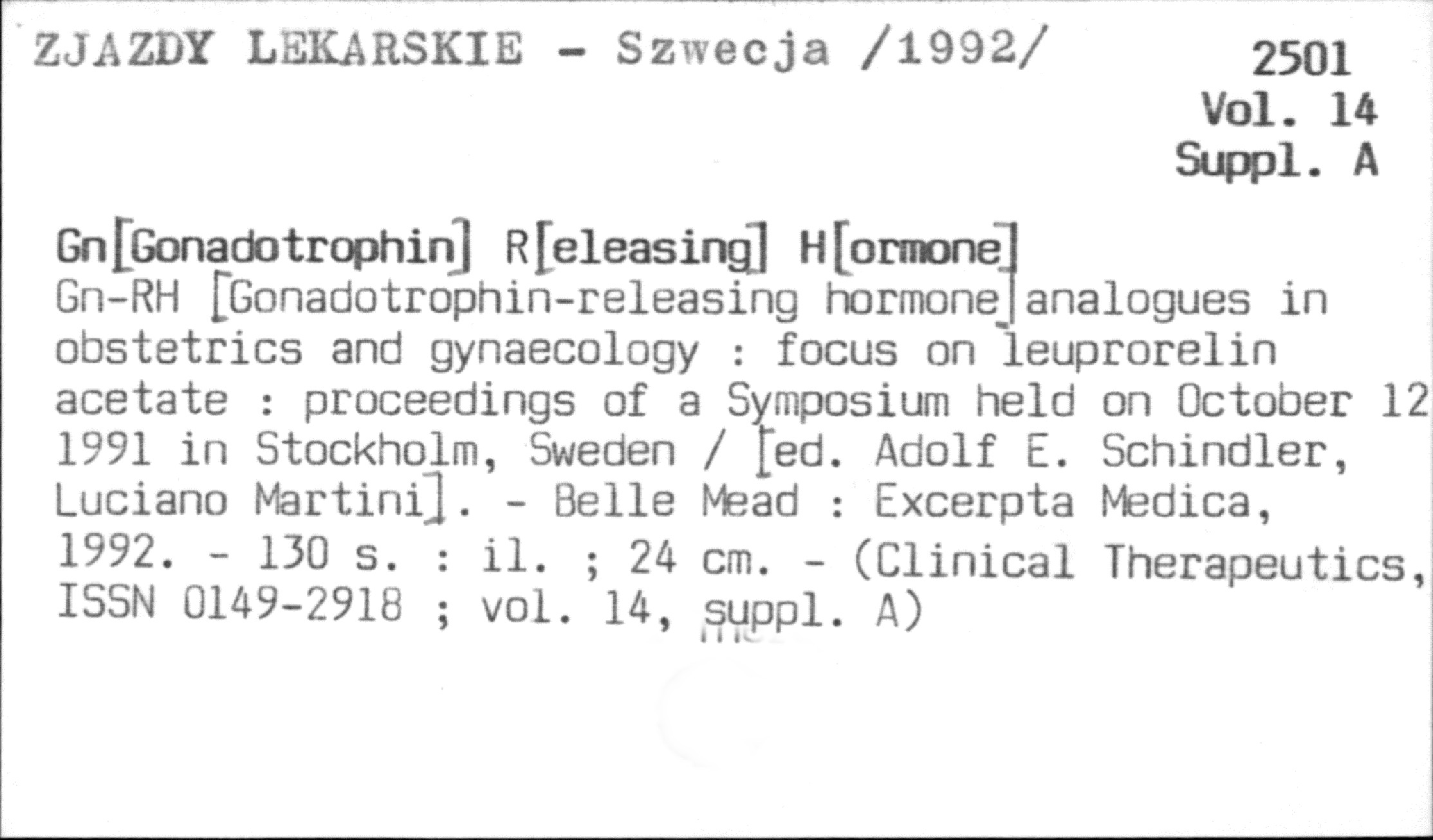 ZJAZDY LEKARSKIE - Szwecja /1992/

2501
Vol. 14
Suppl. A

Gn[Gonadotrophin] R[eleasing] H[ormone]

Gn-RH [Gonadotrophin-releasing hormone] analogues in obstetrics and gynaecology : focus on leuprorelin acetate : proceedings of a Symposium held on October 12 1991 in Stockholm, Sweden / [ed. Adolf E. Schindler, Luciano Martini]. - Belle Mead : Excerpta Medica, 1992. - 130 s. : il. ; 24 cm. - (Clinical Therapeutics, ISSN 0149-2918 ; vol. 14, suppl. A)